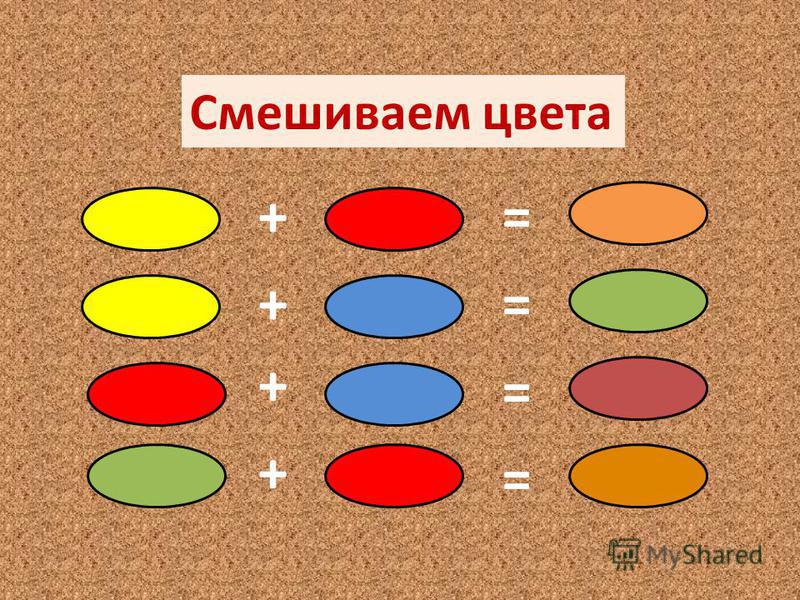 Смешиваем цвета

+ =

+ =

+ =

+ =

MyShared